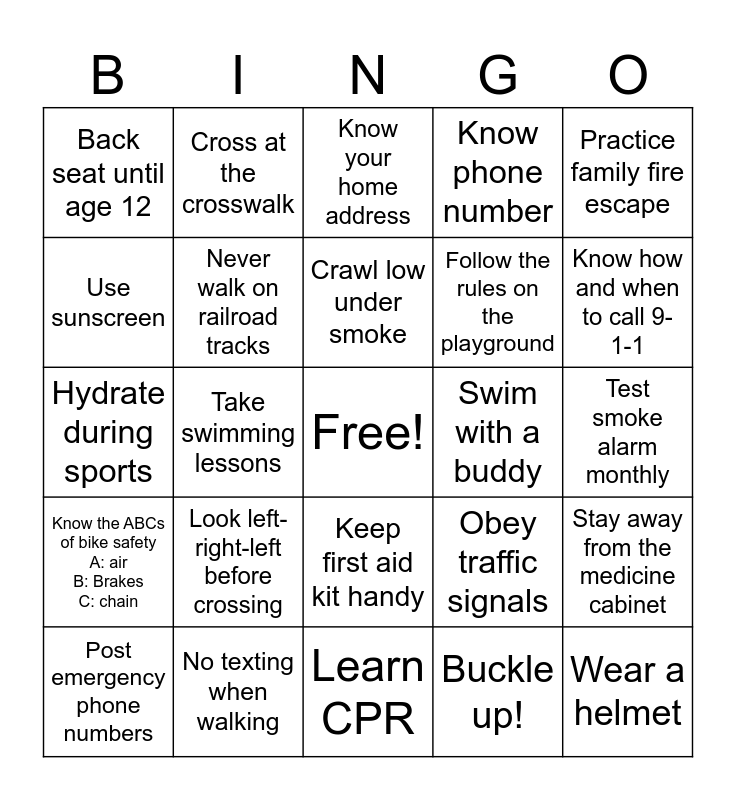 | B | I | N | G | O |
|---|---|---|---|---|
| Back seat until age 12 | Cross at the crosswalk | Know your home address | Know phone number | Practice family fire escape |
| Use sunscreen | Never walk on railroad tracks | Crawl low under smoke | Follow the rules on the playground | Know how and when to call 9-1-1 |
| Hydrate during sports | Take swimming lessons | Free! | Swim with a buddy | Test smoke alarm monthly |
| Know the ABCs of bike safety A: air B: Brakes C: chain | Look left-right-left before crossing | Keep first aid kit handy | Obey traffic signals | Stay away from the medicine cabinet |
| Post emergency phone numbers | No texting when walking | Learn CPR | Buckle up! | Wear a helmet |